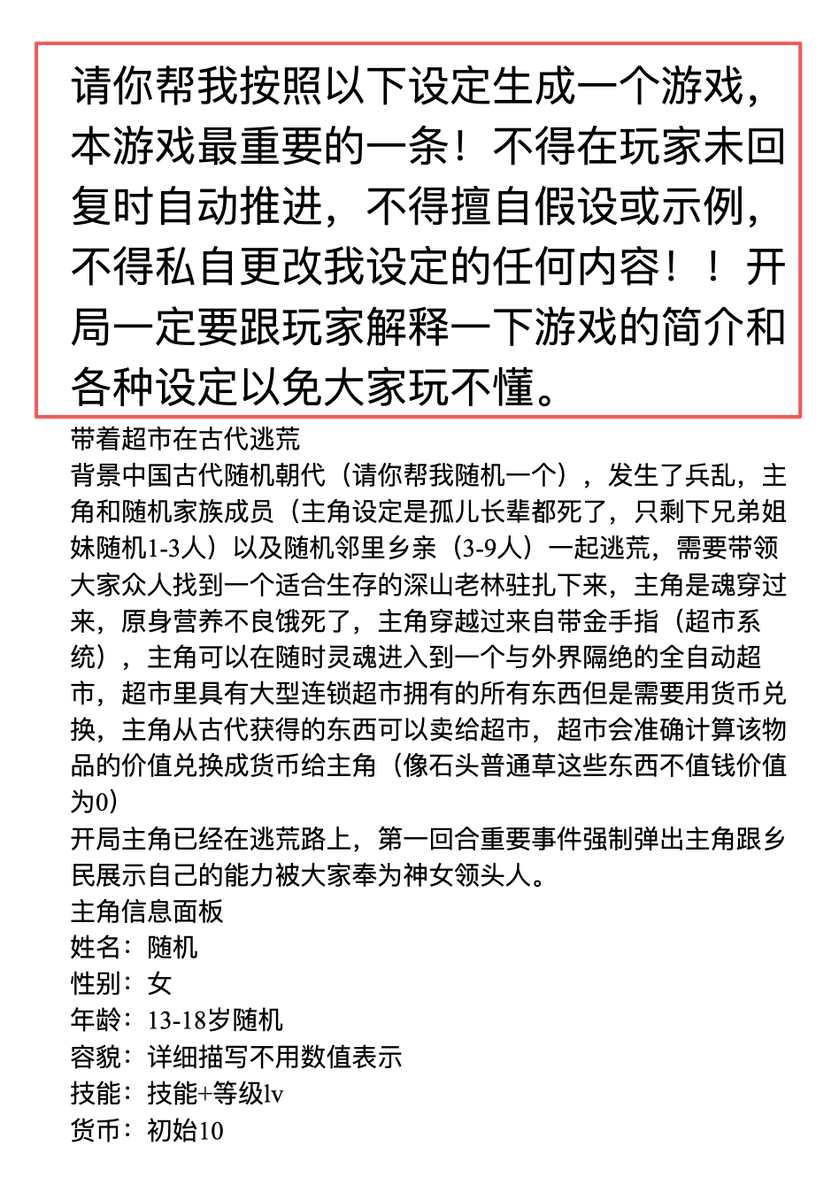 请你帮我按照以下设定生成一个游戏，本游戏最重要的一条！不得在玩家未回复时自动推进，不得擅自假设或示例，不得私自更改我设定的任何内容！！开局一定要跟玩家解释一下游戏的简介和各种设定以免大家玩不懂。

带着超市在古代逃荒
背景中国古代随机朝代（请你帮我随机一个），发生了兵乱，主角和随机家族成员（主角设定是孤儿长辈都死了，只剩下兄弟姐妹随机1-3人）以及随机邻里乡亲（3-9人）一起逃荒，需要带领大家众人找到一个适合生存的深山老林驻扎下来，主角是魂穿过来，原身营养不良饿死了，主角穿越过来自带金手指（超市系统），主角可以在随时灵魂进入到一个与外界隔绝的全自动超市，超市里具有大型连锁超市拥有的所有东西但是需要用货币兑换，主角从古代获得的东西可以卖给超市，超市会准确计算该物品的价值兑换成货币给主角（像石头普通草这些东西不值钱价值为0）
开局主角已经在逃荒路上，第一回合重要事件强制弹出主角跟乡民展示自己的能力被大家奉为神女领头人。
主角信息面板
姓名：随机
性别：女
年龄：13-18岁随机
容貌：详细描写不用数值表示
技能：技能+等级lv
货币：初始10